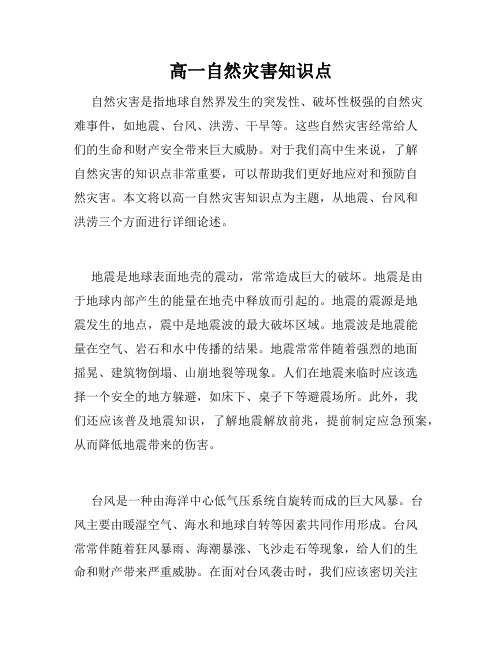 高一自然灾害知识点

自然灾害是指地球自然界发生的突发性、破坏性极强的自然灾难事件，如地震、台风、洪涝、干旱等。这些自然灾害经常给人们的生命和财产安全带来巨大威胁。对于我们高中生来说，了解自然灾害的知识点非常重要，可以帮助我们更好地应对和预防自然灾害。本文将以高一自然灾害知识点为主题，从地震、台风和洪涝三个方面进行详细论述。

地震是地球表面地壳的震动，常常造成巨大的破坏。地震是由于地球内部产生的能量在地壳中释放而引起的。地震的震源是地震发生的地点，震中是地震波的最大破坏区域。地震波是地震能量在空气、岩石和水中传播的结果。地震常常伴随着强烈的地面摇晃、建筑物倒塌、山崩地裂等现象。人们在地震来临时应该选择一个安全的地方躲避，如床下、桌子下等避震场所。此外，我们还应该普及地震知识，了解地震解放前兆，提前制定应急预案，从而降低地震带来的伤害。

台风是一种由海洋中心低气压系统自旋转而成的巨大风暴。台风主要由暖湿空气、海水和地球自转等因素共同作用形成。台风常常伴随着狂风暴雨、海潮暴涨、飞沙走石等现象，给人们的生命和财产带来严重威胁。在面对台风袭击时，我们应该密切关注